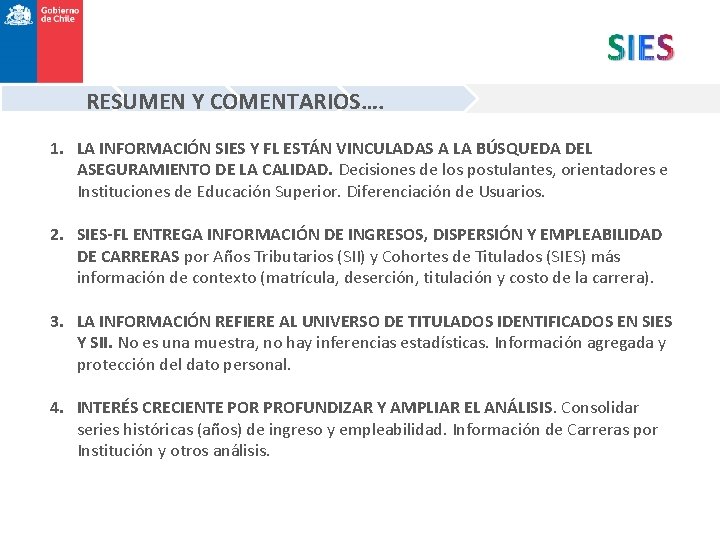 Gobierno de Chile

SIES

RESUMEN Y COMENTARIOS….

1. LA INFORMACIÓN SIES Y FL ESTÁN VINCULADAS A LA BÚSQUEDA DEL ASEGURAMIENTO DE LA CALIDAD. Decisiones de los postulantes, orientadores e Instituciones de Educación Superior. Diferenciación de Usuarios.

2. SIES-FL ENTREGA INFORMACIÓN DE INGRESOS, DISPERSIÓN Y EMPLEABILIDAD DE CARRERAS por Años Tributarios (SII) y Cohortes de Titulados (SIES) más información de contexto (matrícula, deserción, titulación y costo de la carrera).

3. LA INFORMACIÓN REFIERE AL UNIVERSO DE TITULADOS IDENTIFICADOS EN SIES Y SII. No es una muestra, no hay inferencias estadísticas. Información agregada y protección del dato personal.

4. INTERÉS CRECIENTE POR PROFUNDIZAR Y AMPLIAR EL ANÁLISIS. Consolidar series históricas (años) de ingreso y empleabilidad. Información de Carreras por Institución y otros análisis.